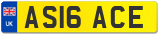 UK
AS16 ACE